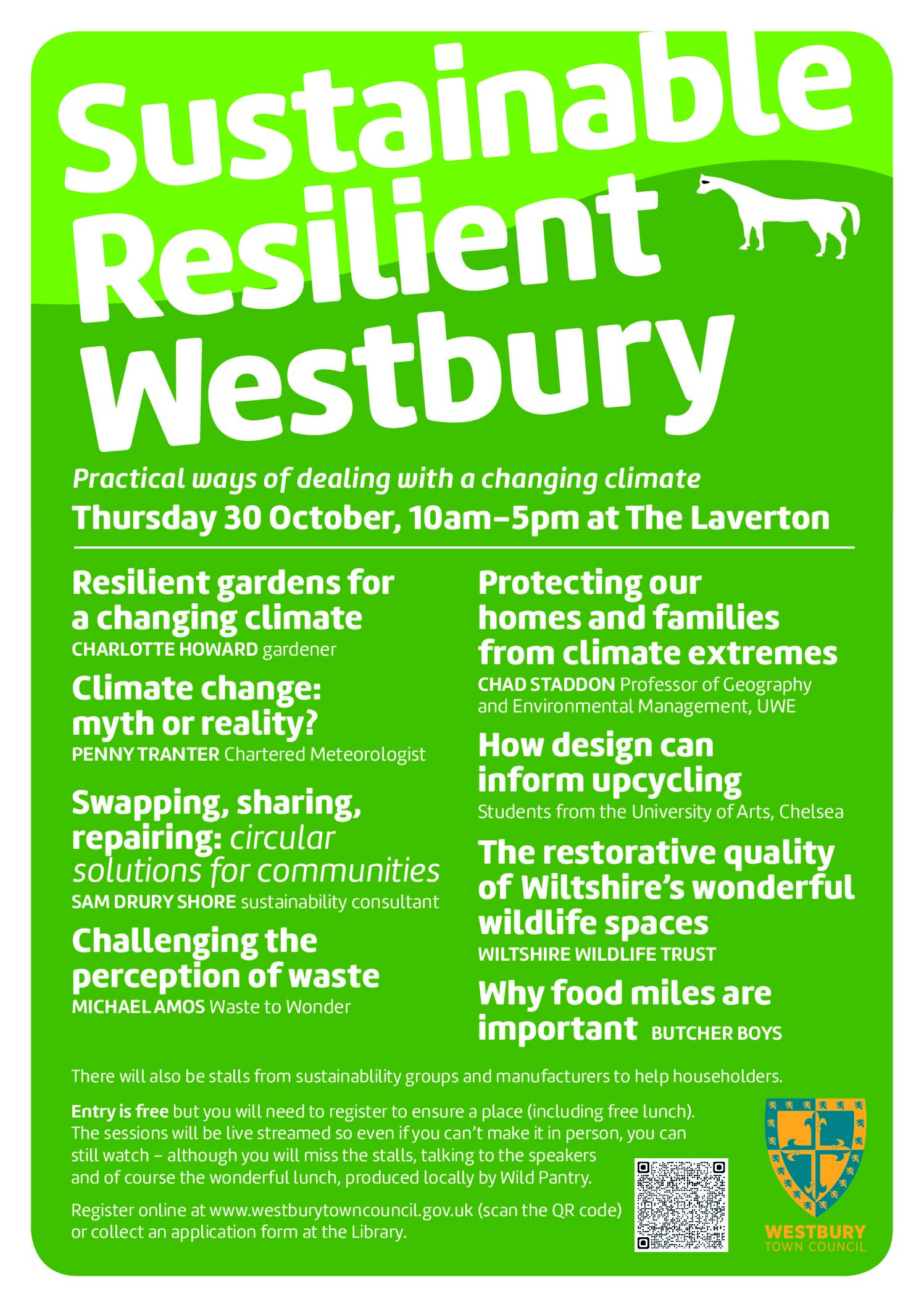 Sustainable Resilient Westbury

Practical ways of dealing with a changing climate

Thursday 30 October, 10am–5pm at The Laverton

Resilient gardens for a changing climate
CHARLOTTE HOWARD gardener

Climate change: myth or reality?
PENNY TRANTER Chartered Meteorologist

Swapping, sharing, repairing: circular solutions for communities
SAM DRURY SHORE sustainability consultant

Challenging the perception of waste
MICHAEL AMOS Waste to Wonder

Protecting our homes and families from climate extremes
CHAD STADDON Professor of Geography and Environmental Management, UWE

How design can inform upcycling
Students from the University of Arts, Chelsea

The restorative quality of Wiltshire's wonderful wildlife spaces
WILTSHIRE WILDLIFE TRUST

Why food miles are important BUTCHER BOYS

There will also be stalls from sustainablility groups and manufacturers to help householders.

Entry is free but you will need to register to ensure a place (including free lunch). The sessions will be live streamed so even if you can't make it in person, you can still watch – although you will miss the stalls, talking to the speakers and of course the wonderful lunch, produced locally by Wild Pantry.

Register online at www.westburytowncouncil.gov.uk (scan the QR code) or collect an application form at the Library.

WESTBURY
TOWN COUNCIL